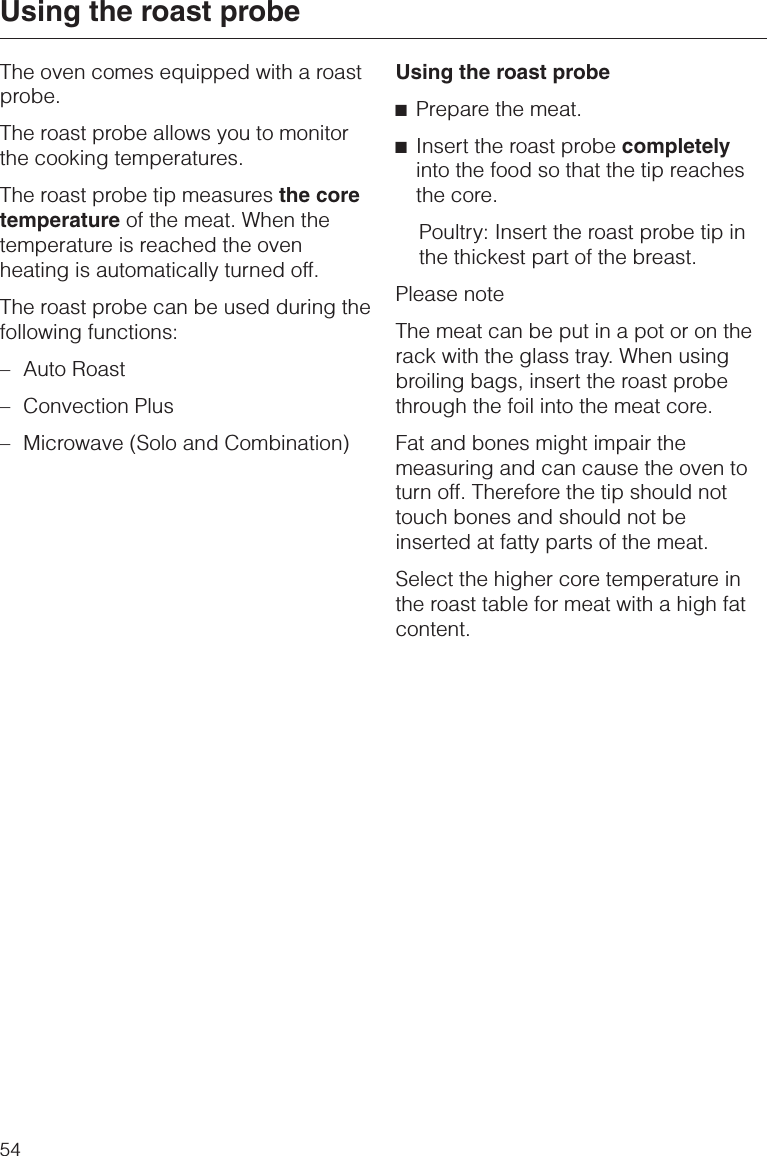 Using the roast probe

The oven comes equipped with a roast probe.

The roast probe allows you to monitor the cooking temperatures.

The roast probe tip measures the core temperature of the meat. When the temperature is reached the oven heating is automatically turned off.

The roast probe can be used during the following functions:

– Auto Roast

– Convection Plus

– Microwave (Solo and Combination)

Using the roast probe

■ Prepare the meat.

■ Insert the roast probe completely into the food so that the tip reaches the core.

Poultry: Insert the roast probe tip in the thickest part of the breast.

Please note

The meat can be put in a pot or on the rack with the glass tray. When using broiling bags, insert the roast probe through the foil into the meat core.

Fat and bones might impair the measuring and can cause the oven to turn off. Therefore the tip should not touch bones and should not be inserted at fatty parts of the meat.

Select the higher core temperature in the roast table for meat with a high fat content.

54